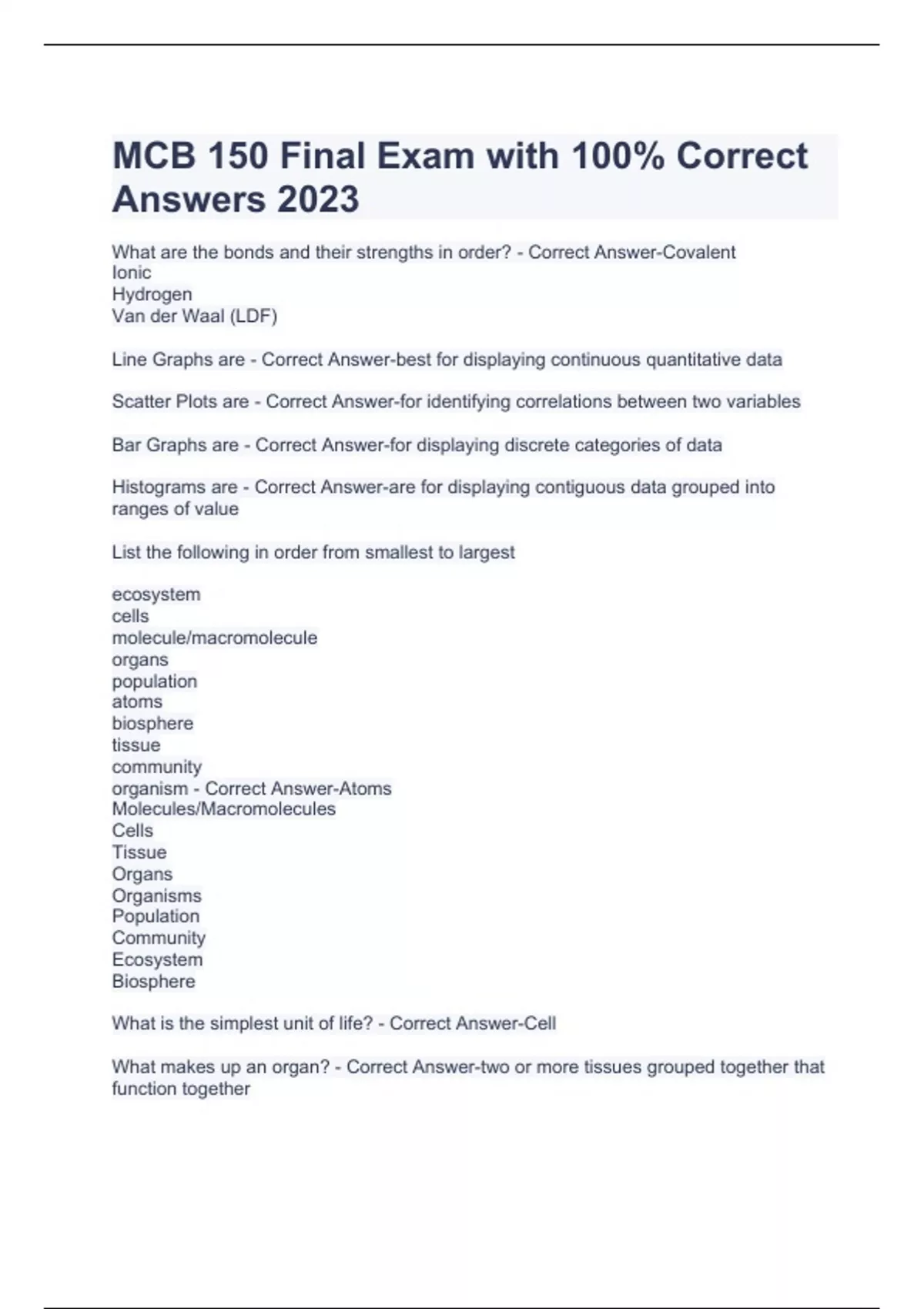 MCB 150 Final Exam with 100% Correct Answers 2023

What are the bonds and their strengths in order? - Correct Answer-Covalent
Ionic
Hydrogen
Van der Waal (LDF)

Line Graphs are - Correct Answer-best for displaying continuous quantitative data

Scatter Plots are - Correct Answer-for identifying correlations between two variables

Bar Graphs are - Correct Answer-for displaying discrete categories of data

Histograms are - Correct Answer-are for displaying contiguous data grouped into ranges of value

List the following in order from smallest to largest

ecosystem
cells
molecule/macromolecule
organs
population
atoms
biosphere
tissue
community
organism - Correct Answer-Atoms
Molecules/Macromolecules
Cells
Tissue
Organs
Organisms
Population
Community
Ecosystem
Biosphere

What is the simplest unit of life? - Correct Answer-Cell

What makes up an organ? - Correct Answer-two or more tissues grouped together that function together